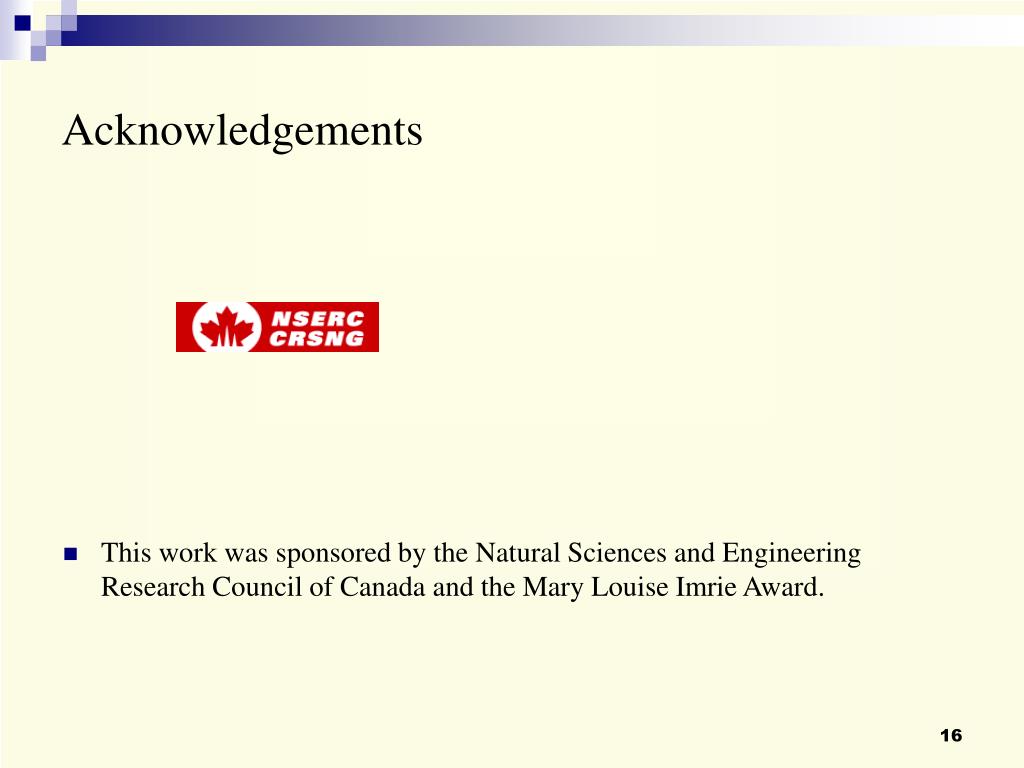 Acknowledgements

NSERC
CRSNG

This work was sponsored by the Natural Sciences and Engineering Research Council of Canada and the Mary Louise Imrie Award.

16